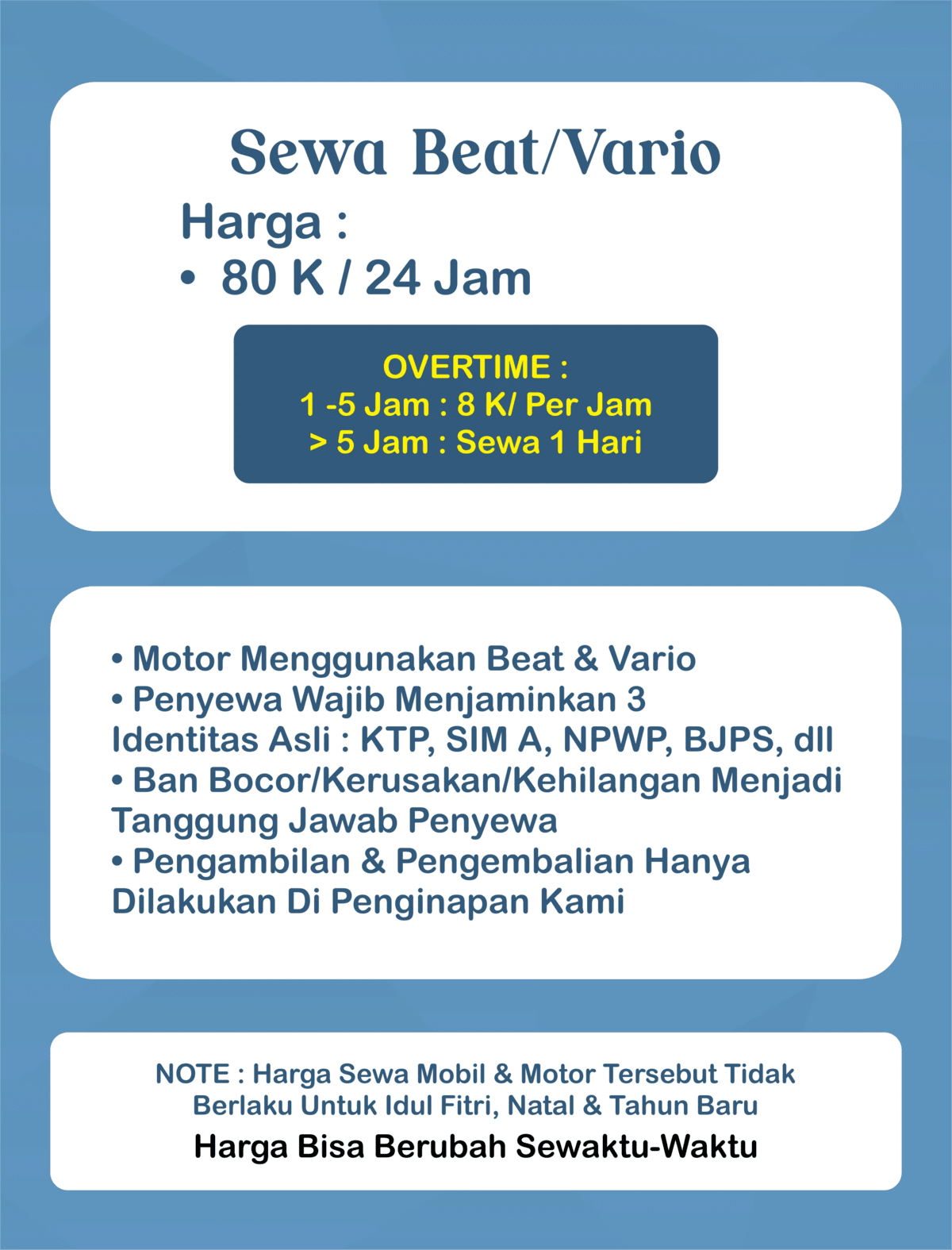 Sewa Beat/Vario

Harga :
• 80 K / 24 Jam

OVERTIME :
1 -5 Jam : 8 K/ Per Jam
> 5 Jam : Sewa 1 Hari

• Motor Menggunakan Beat & Vario
• Penyewa Wajib Menjaminkan 3 Identitas Asli : KTP, SIM A, NPWP, BJPS, dll
• Ban Bocor/Kerusakan/Kehilangan Menjadi Tanggung Jawab Penyewa
• Pengambilan & Pengembalian Hanya Dilakukan Di Penginapan Kami

NOTE : Harga Sewa Mobil & Motor Tersebut Tidak Berlaku Untuk Idul Fitri, Natal & Tahun Baru

Harga Bisa Berubah Sewaktu-Waktu